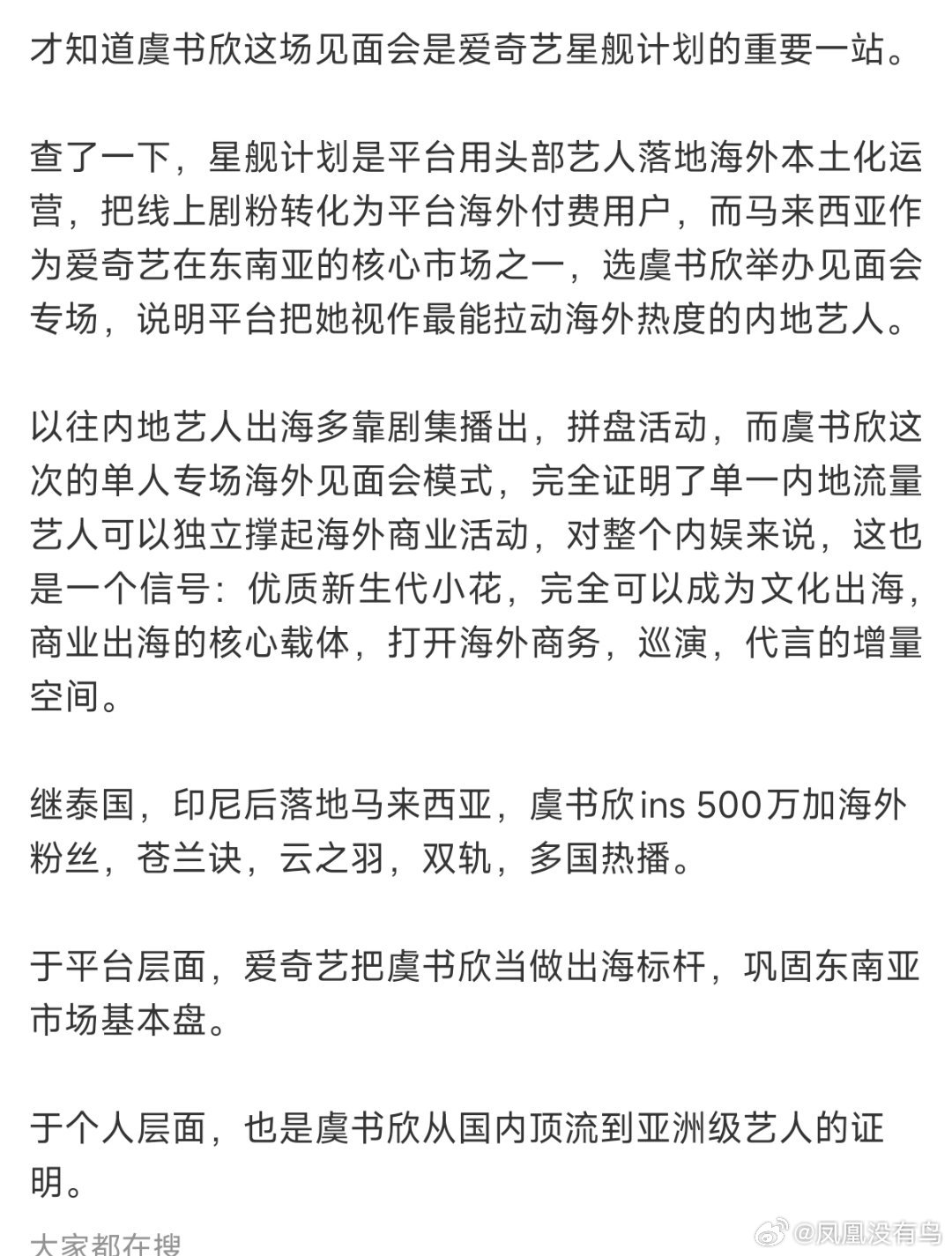 才知道虞书欣这场见面会是爱奇艺星舰计划的重要一站。

查了一下，星舰计划是平台用头部艺人落地海外本土化运营，把线上剧粉转化为平台海外付费用户，而马来西亚作为爱奇艺在东南亚的核心市场之一，选虞书欣举办见面会专场，说明平台把她视作最能拉动海外热度的内地艺人。

以往内地艺人出海多靠剧集播出，拼盘活动，而虞书欣这次的单人专场海外见面会模式，完全证明了单一内地流量艺人可以独立撑起海外商业活动，对整个内娱来说，这也是一个信号：优质新生代小花，完全可以成为文化出海，商业出海的核心载体，打开海外商务，巡演，代言的增量空间。

继泰国，印尼后落地马来西亚，虞书欣ins 500万加海外粉丝，苍兰诀，云之羽，双轨，多国热播。

于平台层面，爱奇艺把虞书欣当做出海标杆，巩固东南亚市场基本盘。

于个人层面，也是虞书欣从国内顶流到亚洲级艺人的证明。

大家都在搜

@凤凰没有鸟